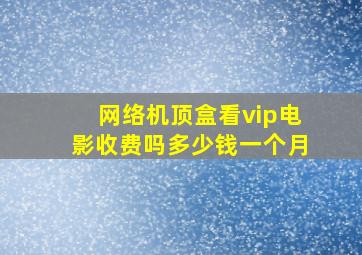 网络机顶盒看vip电影收费吗多少钱一个月